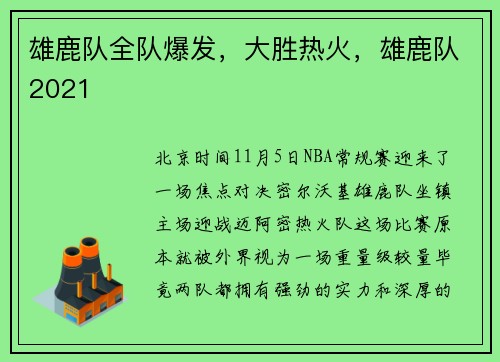 雄鹿队全队爆发，大胜热火，雄鹿队2021

北京时间11月5日NBA常规赛迎来了一场焦点对决密尔沃基雄鹿队坐镇主场迎战迈阿密热火队这场比赛原本就被外界视为一场重量级较量毕竟两队都拥有强劲的实力和深厚的